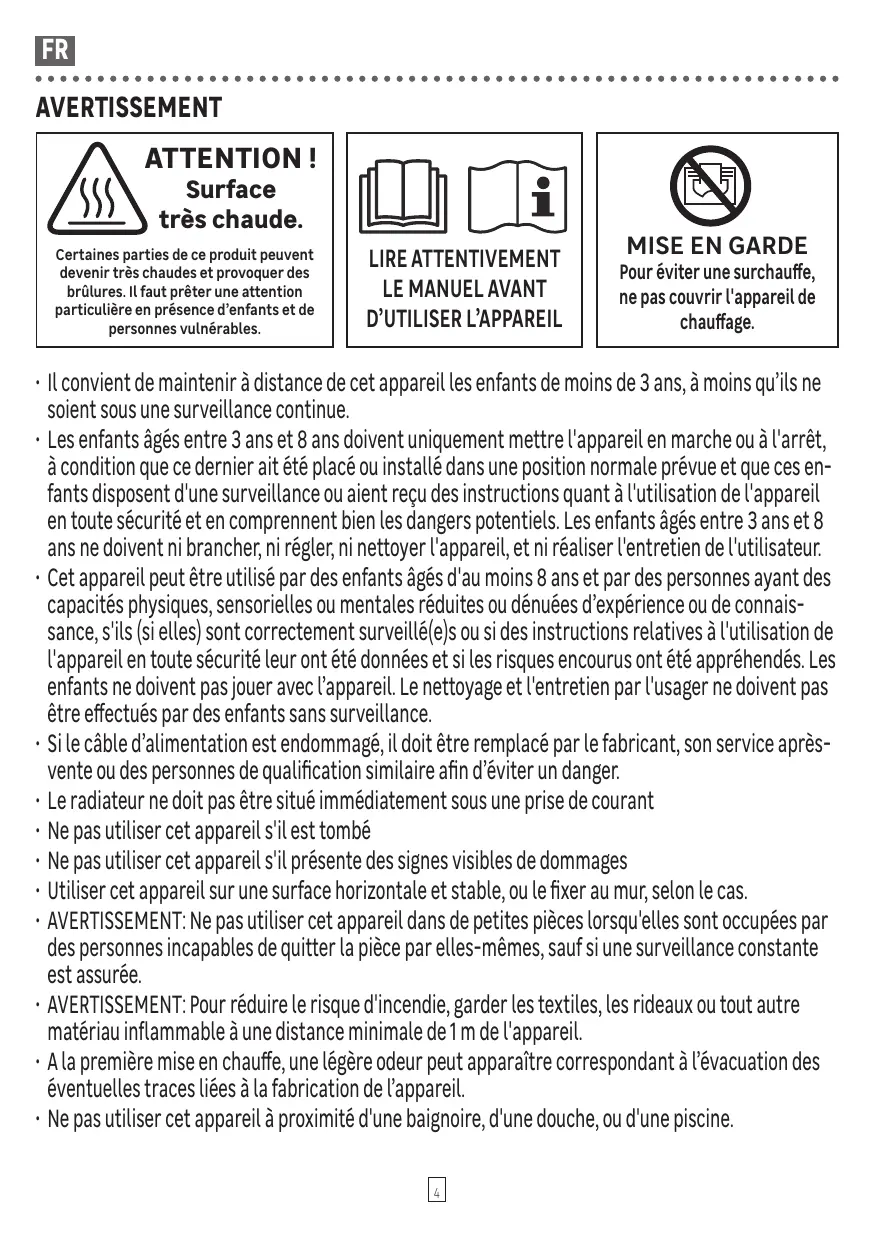 FR

AVERTISSEMENT

ATTENTION !
Surface
très chaude.

Certaines parties de ce produit peuvent devenir très chaudes et provoquer des brûlures. Il faut prêter une attention particulière en présence d'enfants et de personnes vulnérables.

LIRE ATTENTIVEMENT LE MANUEL AVANT D'UTILISER L'APPAREIL

MISE EN GARDE
Pour éviter une surchauffe, ne pas couvrir l'appareil de chauffage.

· Il convient de maintenir à distance de cet appareil les enfants de moins de 3 ans, à moins qu'ils ne soient sous une surveillance continue.
· Les enfants âgés entre 3 ans et 8 ans doivent uniquement mettre l'appareil en marche ou à l'arrêt, à condition que ce dernier ait été placé ou installé dans une position normale prévue et que ces enfants disposent d'une surveillance ou aient reçu des instructions quant à l'utilisation de l'appareil en toute sécurité et en comprennent bien les dangers potentiels. Les enfants âgés entre 3 ans et 8 ans ne doivent ni brancher, ni régler, ni nettoyer l'appareil, et ni réaliser l'entretien de l'utilisateur.
· Cet appareil peut être utilisé par des enfants âgés d'au moins 8 ans et par des personnes ayant des capacités physiques, sensorielles ou mentales réduites ou dénuées d'expérience ou de connaissance, s'ils (si elles) sont correctement surveillé(e)s ou si des instructions relatives à l'utilisation de l'appareil en toute sécurité leur ont été données et si les risques encourus ont été appréhendés. Les enfants ne doivent pas jouer avec l'appareil. Le nettoyage et l'entretien par l'usager ne doivent pas être effectués par des enfants sans surveillance.
· Si le câble d'alimentation est endommagé, il doit être remplacé par le fabricant, son service après-vente ou des personnes de qualification similaire afin d'éviter un danger.
· Le radiateur ne doit pas être situé immédiatement sous une prise de courant
· Ne pas utiliser cet appareil s'il est tombé
· Ne pas utiliser cet appareil s'il présente des signes visibles de dommages
· Utiliser cet appareil sur une surface horizontale et stable, ou le fixer au mur, selon le cas.
· AVERTISSEMENT: Ne pas utiliser cet appareil dans de petites pièces lorsqu'elles sont occupées par des personnes incapables de quitter la pièce par elles-mêmes, sauf si une surveillance constante est assurée.
· AVERTISSEMENT: Pour réduire le risque d'incendie, garder les textiles, les rideaux ou tout autre matériau inflammable à une distance minimale de 1 m de l'appareil.
· A la première mise en chauffe, une légère odeur peut apparaître correspondant à l'évacuation des éventuelles traces liées à la fabrication de l'appareil.
· Ne pas utiliser cet appareil à proximité d'une baignoire, d'une douche, ou d'une piscine.

4